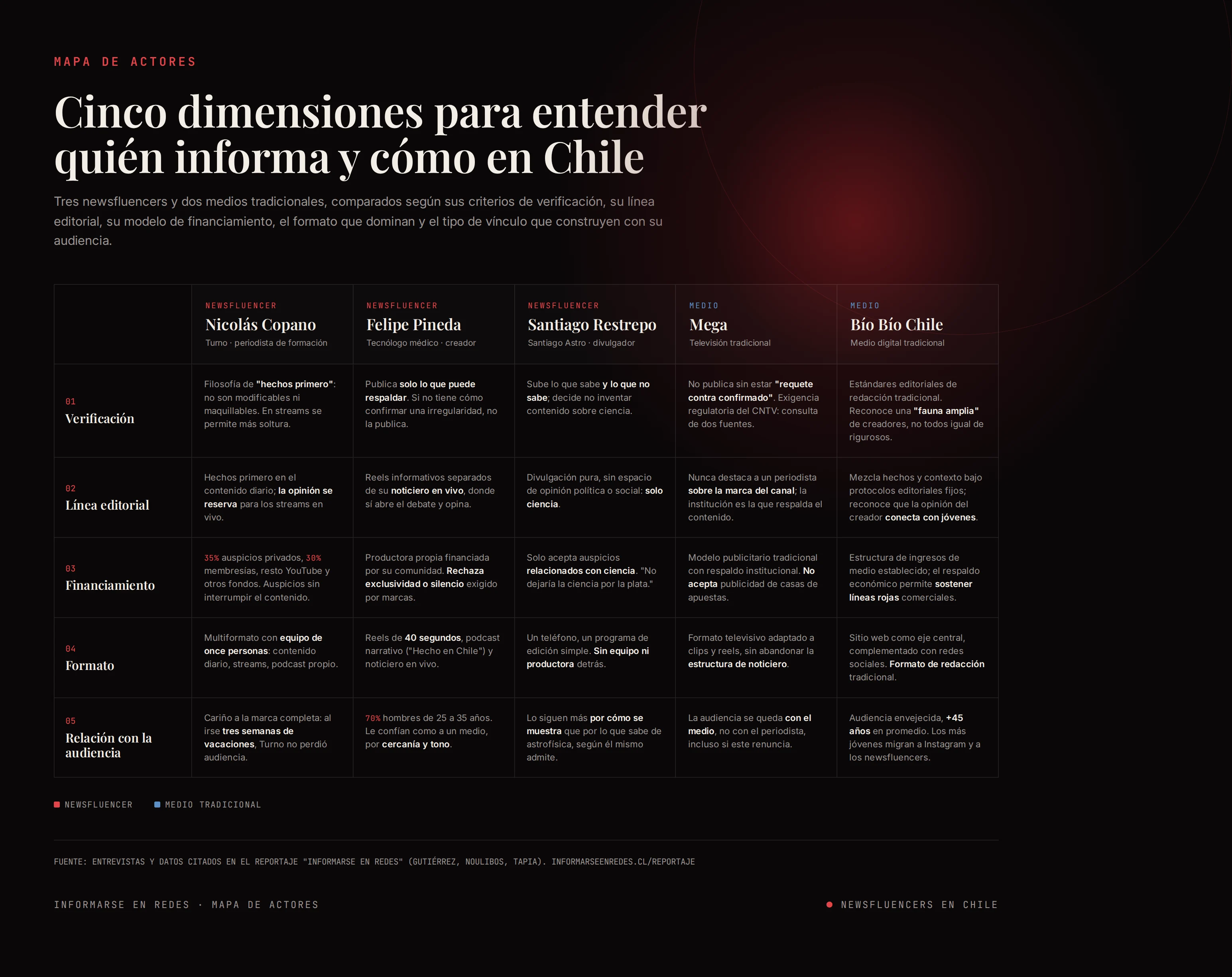 MAPA DE ACTORES

Cinco dimensiones para entender quién informa y cómo en Chile

Tres newsfluencers y dos medios tradicionales, comparados según sus criterios de verificación, su línea editorial, su modelo de financiamiento, el formato que dominan y el tipo de vínculo que construyen con su audiencia.

| | NEWSFLUENCER Nicolás Copano Turno · periodista de formación | NEWSFLUENCER Felipe Pineda Tecnólogo médico · creador | NEWSFLUENCER Santiago Restrepo Santiago Astro · divulgador | MEDIO Mega Televisión tradicional | MEDIO Bío Bío Chile Medio digital tradicional |
|---|---|---|---|---|---|
| 01 Verificación | Filosofía de "hechos primero": no son modificables ni maquillables. En streams se permite más soltura. | Publica solo lo que puede respaldar. Si no tiene cómo confirmar una irregularidad, no la publica. | Sube lo que sabe y lo que no sabe; decide no inventar contenido sobre ciencia. | No publica sin estar "requete contra confirmado". Exigencia regulatoria del CNTV: consulta de dos fuentes. | Estándares editoriales de redacción tradicional. Reconoce una "fauna amplia" de creadores, no todos igual de rigurosos. |
| 02 Línea editorial | Hechos primero en el contenido diario; la opinión se reserva para los streams en vivo. | Reels informativos separados de su noticiero en vivo, donde sí abre el debate y opina. | Divulgación pura, sin espacio de opinión política o social: solo ciencia. | Nunca destaca a un periodista sobre la marca del canal; la institución es la que respalda el contenido. | Mezcla hechos y contexto bajo protocolos editoriales fijos; reconoce que la opinión del creador conecta con jóvenes. |
| 03 Financiamiento | 35% auspicios privados, 30% membresías, resto YouTube y otros fondos. Auspicios sin interrumpir el contenido. | Productora propia financiada por su comunidad. Rechaza exclusividad o silencio exigido por marcas. | Solo acepta auspicios relacionados con ciencia. "No dejaría la ciencia por la plata." | Modelo publicitario tradicional con respaldo institucional. No acepta publicidad de casas de apuestas. | Estructura de ingresos de medio establecido; el respaldo económico permite sostener líneas rojas comerciales. |
| 04 Formato | Multiformato con equipo de once personas: contenido diario, streams, podcast propio. | Reels de 40 segundos, podcast narrativo ("Hecho en Chile") y noticiero en vivo. | Un teléfono, un programa de edición simple. Sin equipo ni productora detrás. | Formato televisivo adaptado a clips y reels, sin abandonar la estructura de noticiero. | Sitio web como eje central, complementado con redes sociales. Formato de redacción tradicional. |
| 05 Relación con la audiencia | Cariño a la marca completa: al irse tres semanas de vacaciones, Turno no perdió audiencia. | 70% hombres de 25 a 35 años. Le confían como a un medio, por cercanía y tono. | Lo siguen más por cómo se muestra que por lo que sabe de astrofísica, según él mismo admite. | La audiencia se queda con el medio, no con el periodista, incluso si este renuncia. | Audiencia envejecida, +45 años en promedio. Los más jóvenes migran a Instagram y a los newsfluencers. |

NEWSFLUENCER MEDIO TRADICIONAL

FUENTE: ENTREVISTAS Y DATOS CITADOS EN EL REPORTAJE "INFORMARSE EN REDES" (GUTIÉRREZ, NOULIBOS, TAPIA). INFORMARSEENREDES.CL/REPORTAJE

INFORMARSE EN REDES · MAPA DE ACTORES

NEWSFLUENCERS EN CHILE